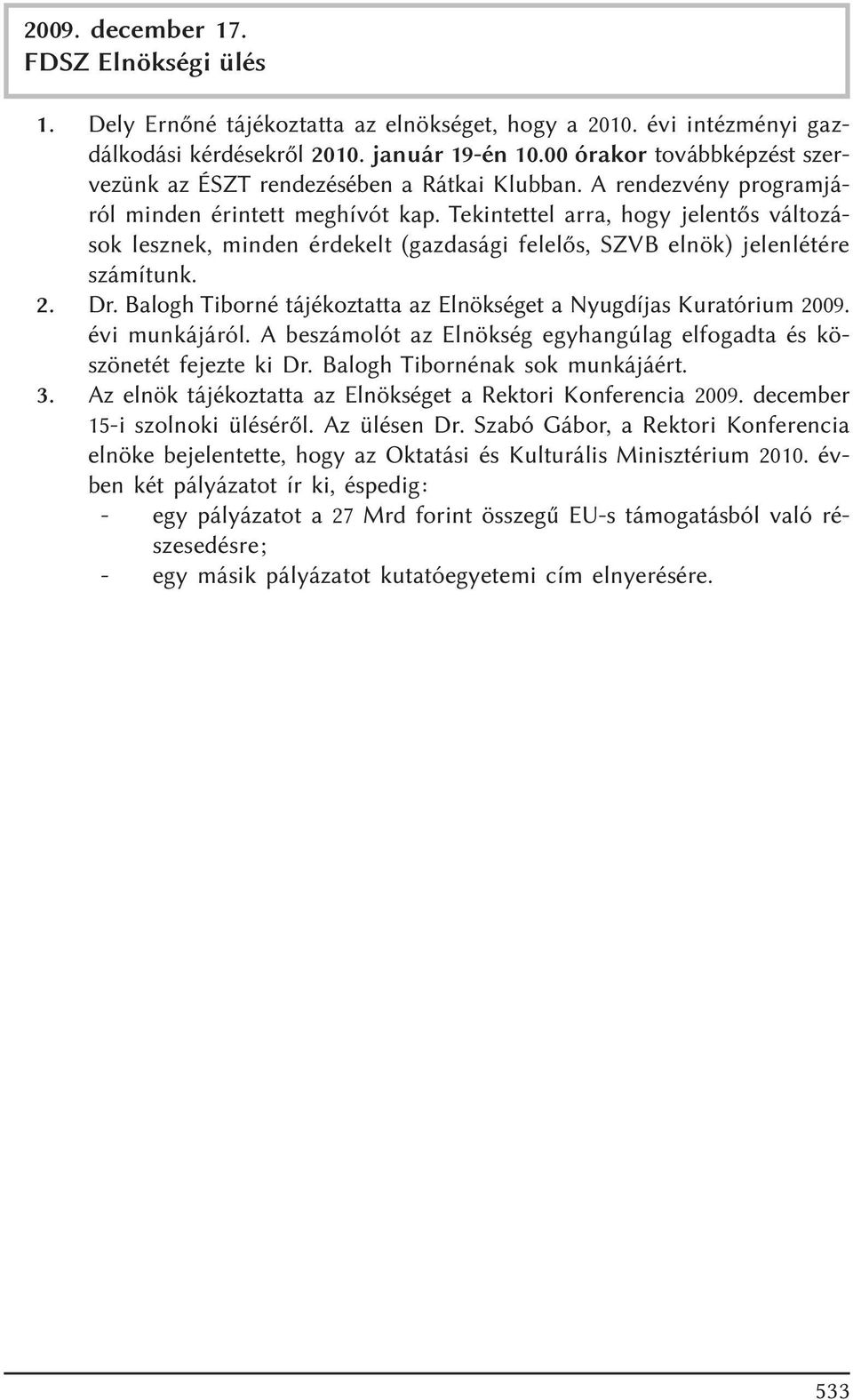 2009. december 17.
FDSZ Elnökségi ülés

1. Dely Ernőné tájékoztatta az elnökséget, hogy a 2010. évi intézményi gazdálkodási kérdésekről 2010. január 19-én 10.00 órakor továbbképzést szervezünk az ÉSZT rendezésében a Rátkai Klubban. A rendezvény programjáról minden érintett meghívót kap. Tekintettel arra, hogy jelentős változások lesznek, minden érdekelt (gazdasági felelős, SZVB elnök) jelenlétére számítunk.

2. Dr. Balogh Tiborné tájékoztatta az Elnökséget a Nyugdíjas Kuratórium 2009. évi munkájáról. A beszámolót az Elnökség egyhangúlag elfogadta és köszönetét fejezte ki Dr. Balogh Tibornénak sok munkájáért.

3. Az elnök tájékoztatta az Elnökséget a Rektori Konferencia 2009. december 15-i szolnoki üléséről. Az ülésen Dr. Szabó Gábor, a Rektori Konferencia elnöke bejelentette, hogy az Oktatási és Kulturális Minisztérium 2010. évben két pályázatot ír ki, éspedig:
- egy pályázatot a 27 Mrd forint összegű EU-s támogatásból való részesedésre;
- egy másik pályázatot kutatóegyetemi cím elnyerésére.

533